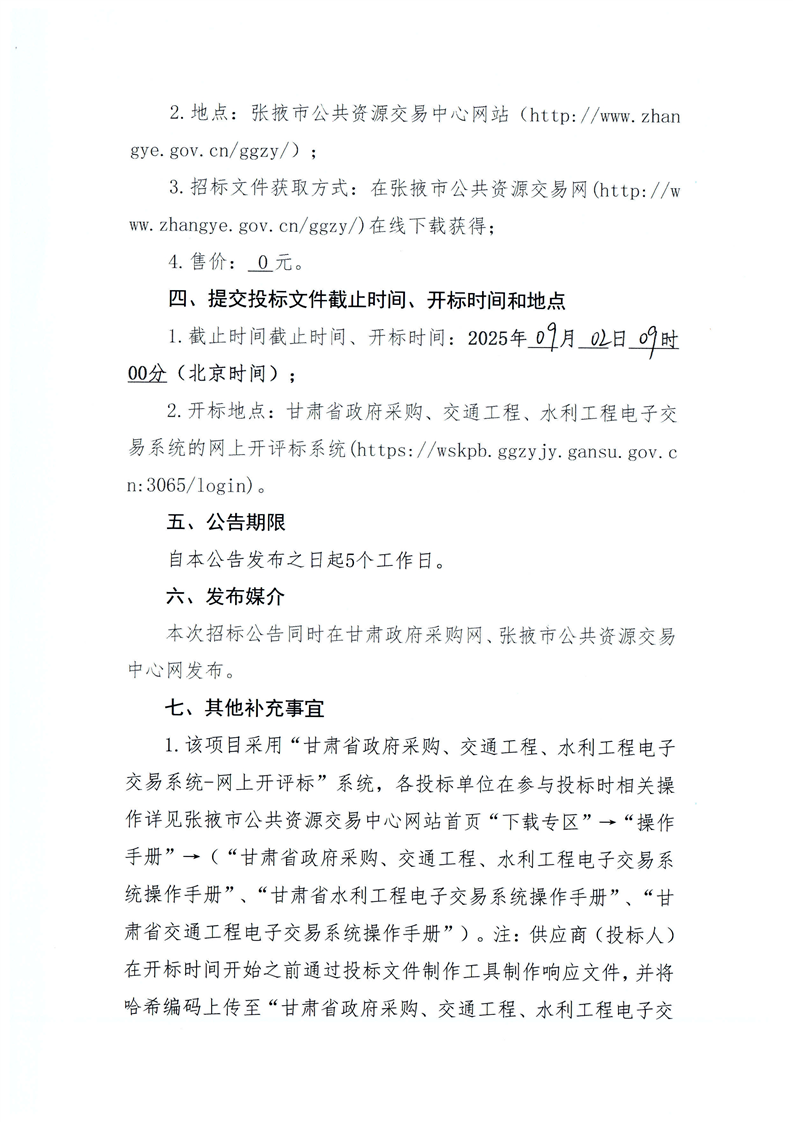 2. 地点：张掖市公共资源交易中心网站（http://www.zhangye.gov.cn/ggzy/）；

3. 招标文件获取方式：在张掖市公共资源交易网(http://www.zhangye.gov.cn/ggzy/)在线下载获得；

4. 售价：0元。

四、提交投标文件截止时间、开标时间和地点

1. 截止时间截止时间、开标时间：2025年09月02日09时00分（北京时间）；

2. 开标地点：甘肃省政府采购、交通工程、水利工程电子交易系统的网上开评标系统(https://wskpb.ggzyjy.gansu.gov.cn:3065/login)。

五、公告期限

自本公告发布之日起5个工作日。

六、发布媒介

本次招标公告同时在甘肃政府采购网、张掖市公共资源交易中心网发布。

七、其他补充事宜

1. 该项目采用“甘肃省政府采购、交通工程、水利工程电子交易系统-网上开评标”系统，各投标单位在参与投标时相关操作详见张掖市公共资源交易中心网站首页“下载专区”→“操作手册”→（“甘肃省政府采购、交通工程、水利工程电子交易系统操作手册”、“甘肃省水利工程电子交易系统操作手册”、“甘肃省交通工程电子交易系统操作手册”）。注：供应商（投标人）在开标时间开始之前通过投标文件制作工具制作响应文件，并将哈希编码上传至“甘肃省政府采购、交通工程、水利工程电子交